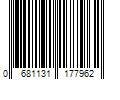 0 681131 177962